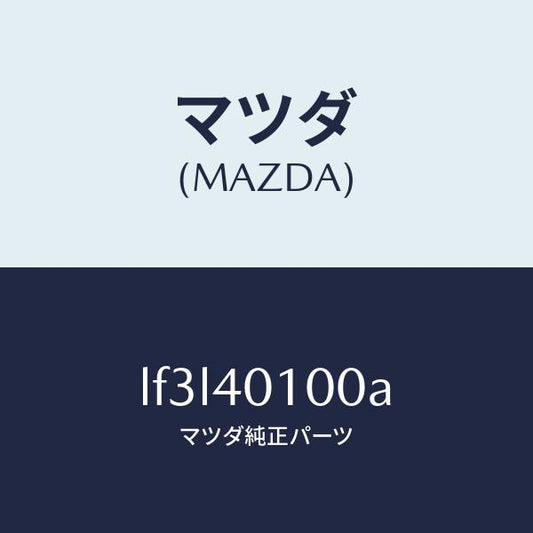 マツダ
(MAZDA)

lf3l40100a
マツダ純正パーツ